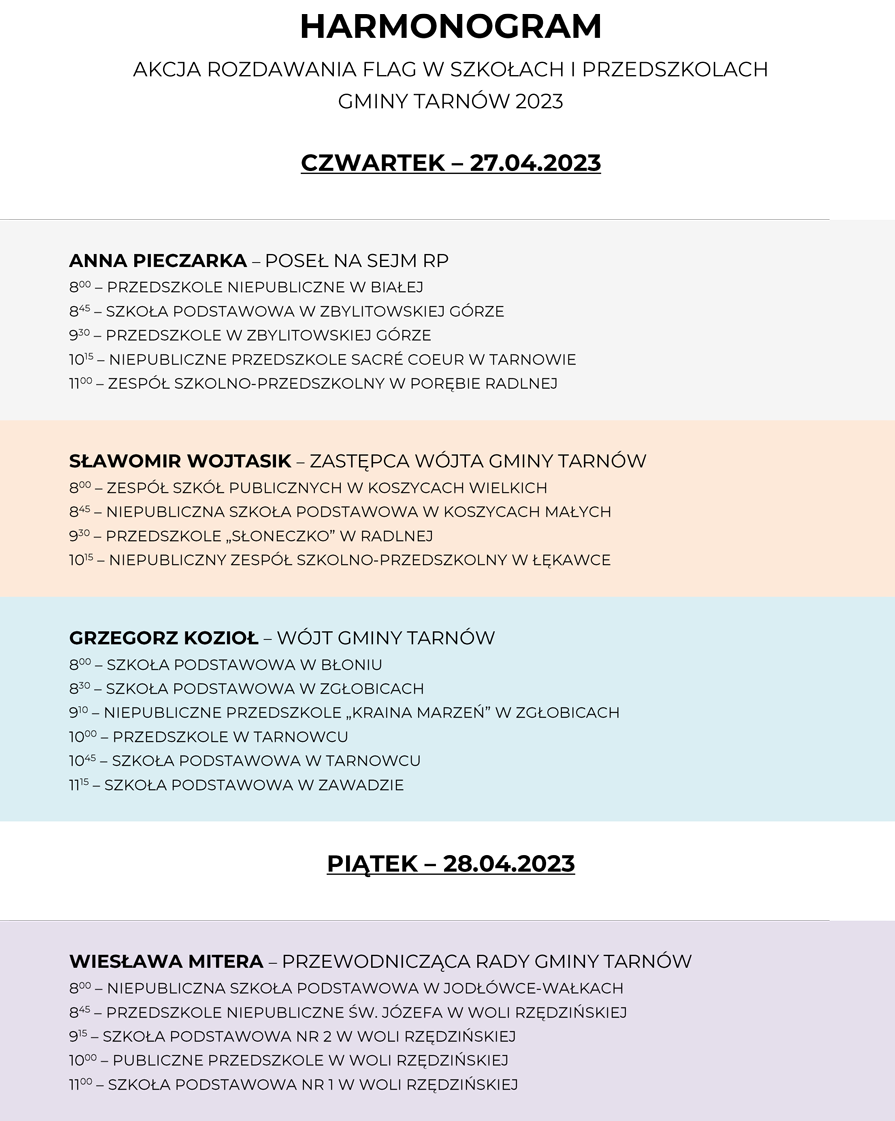 HARMONOGRAM

AKCJA ROZDAWANIA FLAG W SZKOŁACH I PRZEDSZKOLACH GMINY TARNÓW 2023

CZWARTEK – 27.04.2023

ANNA PIECZARKA – POSEŁ NA SEJM RP
$8^{00}$ – PRZEDSZKOLE NIEPUBLICZNE W BIAŁEJ
$8^{45}$ – SZKOŁA PODSTAWOWA W ZBYLITOWSKIEJ GÓRZE
$9^{30}$ – PRZEDSZKOLE W ZBYLITOWSKIEJ GÓRZE
$10^{15}$ – NIEPUBLICZNE PRZEDSZKOLE SACRÉ COEUR W TARNOWIE
$11^{00}$ – ZESPÓŁ SZKOLNO-PRZEDSZKOLNY W PORĘBIE RADLNEJ

SŁAWOMIR WOJTASIK – ZASTĘPCA WÓJTA GMINY TARNÓW
$8^{00}$ – ZESPÓŁ SZKÓŁ PUBLICZNYCH W KOSZYCACH WIELKICH
$8^{45}$ – NIEPUBLICZNA SZKOŁA PODSTAWOWA W KOSZYCACH MAŁYCH
$9^{30}$ – PRZEDSZKOLE „SŁONECZKO" W RADLNEJ
$10^{15}$ – NIEPUBLICZNY ZESPÓŁ SZKOLNO-PRZEDSZKOLNY W ŁĘKAWCE

GRZEGORZ KOZIOŁ – WÓJT GMINY TARNÓW
$8^{00}$ – SZKOŁA PODSTAWOWA W BŁONIU
$8^{30}$ – SZKOŁA PODSTAWOWA W ZGŁOBICACH
$9^{10}$ – NIEPUBLICZNE PRZEDSZKOLE „KRAINA MARZEŃ" W ZGŁOBICACH
$10^{00}$ – PRZEDSZKOLE W TARNOWCU
$10^{45}$ – SZKOŁA PODSTAWOWA W TARNOWCU
$11^{15}$ – SZKOŁA PODSTAWOWA W ZAWADZIE

PIĄTEK – 28.04.2023

WIESŁAWA MITERA – PRZEWODNICZĄCA RADY GMINY TARNÓW
$8^{00}$ – NIEPUBLICZNA SZKOŁA PODSTAWOWA W JODŁÓWCE-WAŁKACH
$8^{45}$ – PRZEDSZKOLE NIEPUBLICZNE ŚW. JÓZEFA W WOLI RZĘDZIŃSKIEJ
$9^{15}$ – SZKOŁA PODSTAWOWA NR 2 W WOLI RZĘDZIŃSKIEJ
$10^{00}$ – PUBLICZNE PRZEDSZKOLE W WOLI RZĘDZIŃSKIEJ
$11^{00}$ – SZKOŁA PODSTAWOWA NR 1 W WOLI RZĘDZIŃSKIEJ